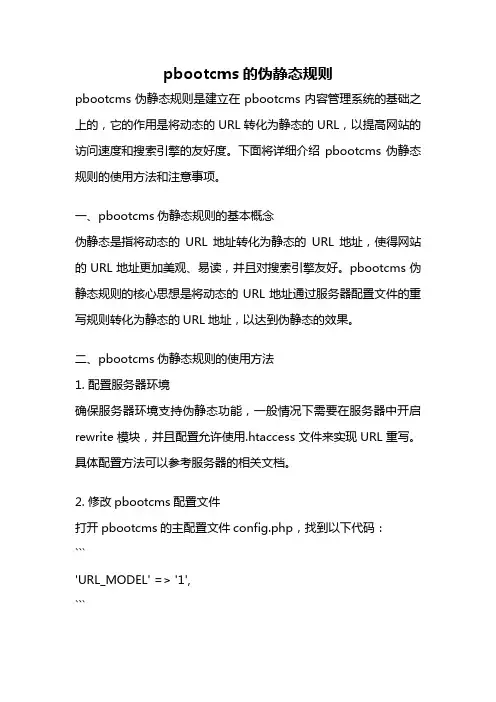 pbootcms 的伪静态规则

pbootcms 伪静态规则是建立在 pbootcms 内容管理系统的基础之上的，它的作用是将动态的 URL 转化为静态的 URL，以提高网站的访问速度和搜索引擎的友好度。下面将详细介绍 pbootcms 伪静态规则的使用方法和注意事项。

一、pbootcms 伪静态规则的基本概念

伪静态是指将动态的 URL 地址转化为静态的 URL 地址，使得网站的 URL 地址更加美观、易读，并且对搜索引擎友好。pbootcms 伪静态规则的核心思想是将动态的 URL 地址通过服务器配置文件的重写规则转化为静态的 URL 地址，以达到伪静态的效果。

二、pbootcms 伪静态规则的使用方法

1. 配置服务器环境

确保服务器环境支持伪静态功能，一般情况下需要在服务器中开启 rewrite 模块，并且配置允许使用.htaccess 文件来实现 URL 重写。具体配置方法可以参考服务器的相关文档。

2. 修改 pbootcms 配置文件

打开 pbootcms 的主配置文件 config.php，找到以下代码：

```

'URL_MODEL' => '1',

```